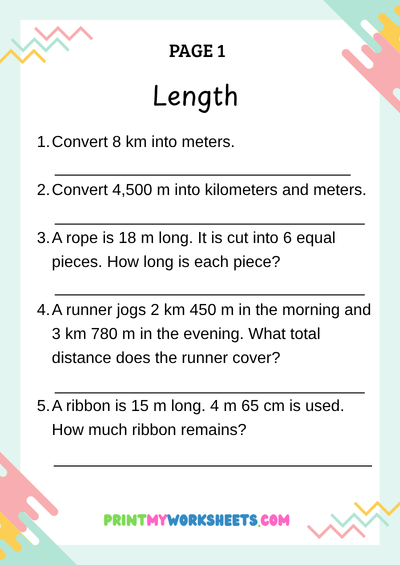 PAGE 1

Length

1. Convert 8 km into meters.

____

2. Convert 4,500 m into kilometers and meters.

____

3. A rope is 18 m long. It is cut into 6 equal pieces. How long is each piece?

____

4. A runner jogs 2 km 450 m in the morning and 3 km 780 m in the evening. What total distance does the runner cover?

____

5. A ribbon is 15 m long. 4 m 65 cm is used. How much ribbon remains?

____

PRINTMYWORKSHEETS.COM